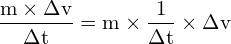 $\frac{\mathrm{m} \times \Delta \mathrm{v}}{\Delta \mathrm{t}} = \mathrm{m} \times \frac{1}{\Delta \mathrm{t}} \times \Delta \mathrm{v}$